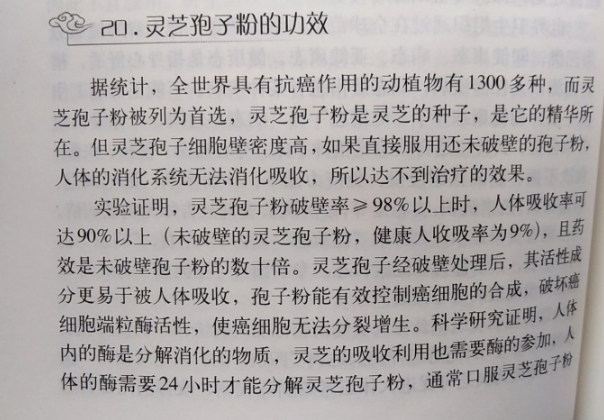 20. 灵芝孢子粉的功效

据统计，全世界具有抗癌作用的动植物有1300多种，而灵芝孢子粉被列为首选，灵芝孢子粉是灵芝的种子，是它的精华所在。但灵芝孢子细胞壁密度高，如果直接服用还未破壁的孢子粉，人体的消化系统无法消化吸收，所以达不到治疗的效果。

实验证明，灵芝孢子粉破壁率≥98%以上时，人体吸收率可达90%以上（未破壁的灵芝孢子粉，健康人收吸率为9%），且药效是未破壁孢子粉的数十倍。灵芝孢子经破壁处理后，其活性成分更易于被人体吸收，孢子粉能有效控制癌细胞的合成，破坏癌细胞端粒酶活性，使癌细胞无法分裂增生。科学研究证明，人体内的酶是分解消化的物质，灵芝的吸收利用也需要酶的参加，人体的酶需要24小时才能分解灵芝孢子粉，通常口服灵芝孢子粉